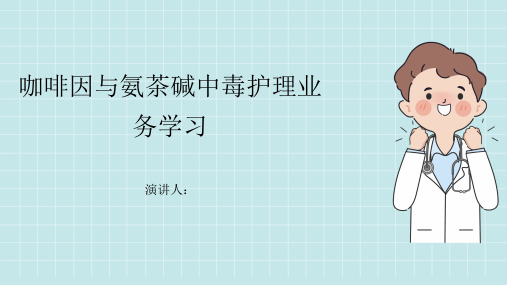 咖啡因与氨茶碱中毒护理业务学习

演讲人：